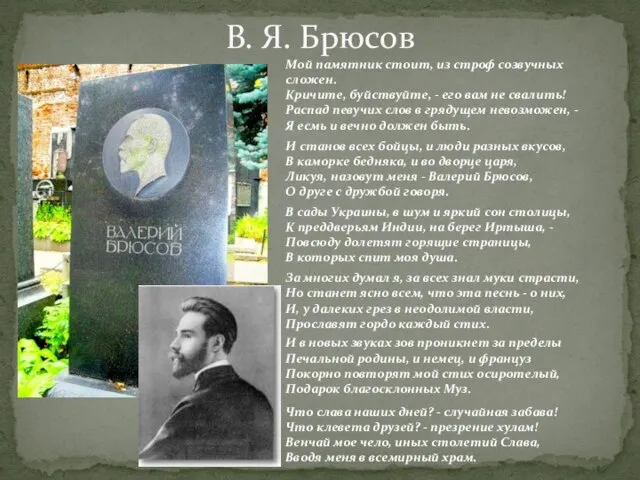 В. Я. Брюсов

ВАЛЕРИЙ БРЮСОВ

Мой памятник стоит, из строф созвучных сложен.
Кричите, буйствуйте, - его вам не свалить!
Распад певучих слов в грядущем невозможен, -
Я есмь и вечно должен быть.

И станов всех бойцы, и люди разных вкусов,
В каморке бедняка, и во дворце царя,
Ликуя, назовут меня - Валерий Брюсов,
О друге с дружбой говоря.

В сады Украины, в шум и яркий сон столицы,
К преддверьям Индии, на берег Иртыша, -
Повсюду долетят горящие страницы,
В которых спит моя душа.

За многих думал я, за всех знал муки страсти,
Но станет ясно всем, что эта песнь - о них,
И, у далеких грез в неодолимой власти,
Прославят гордо каждый стих.

И в новых звуках зов проникнет за пределы
Печальной родины, и немец, и француз
Покорно повторят мой стих осиротелый,
Подарок благосклонных Муз.

Что слава наших дней? - случайная забава!
Что клевета друзей? - презрение хулам!
Венчай мое чело, иных столетий Слава,
Вводя меня в всемирный храм.